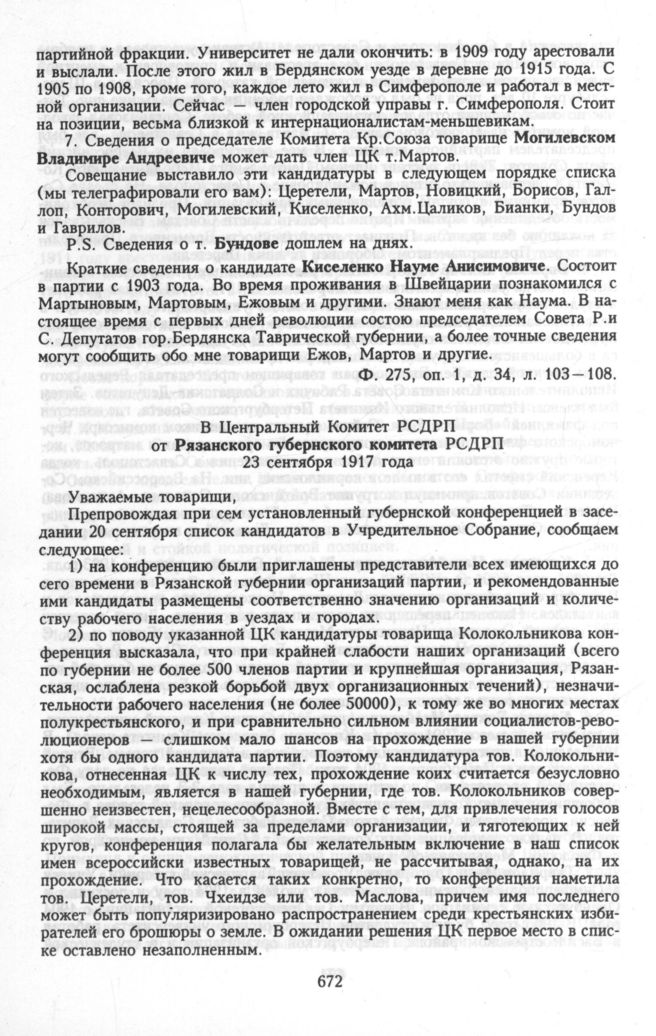 партийной фракции. Университет не дали окончить: в 1909 году арестовали и выслали. После этого жил в Бердянском уезде в деревне до 1915 года. С 1905 по 1908, кроме того, каждое лето жил в Симферополе и работал в местной организации. Сейчас — член городской управы г. Симферополя. Стоит на позиции, весьма близкой к интернационалистам-меньшевикам.

7. Сведения о председателе Комитета Кр.Союза товарище **Могилевском Владимире Андреевиче** может дать член ЦК т.Мартов.

Совещание выставило эти кандидатуры в следующем порядке списка (мы телеграфировали его вам): Церетели, Мартов, Новицкий, Борисов, Галлоп, Конторович, Могилевский, Киселенко, Ахм.Цаликов, Бианки, Бундов и Гаврилов.

P.S. Сведения о т. **Бундове** дошлем на днях.

Краткие сведения о кандидате **Киселенко Науме Анисимовиче**. Состоит в партии с 1903 года. Во время проживания в Швейцарии познакомился с Мартыновым, Мартовым, Ежовым и другими. Знают меня как Наума. В настоящее время с первых дней революции состою председателем Совета Р.и С. Депутатов гор.Бердянска Таврической губернии, а более точные сведения могут сообщить обо мне товарищи Ежов, Мартов и другие.

Ф. 275, оп. 1, д. 34, л. 103—108.

В Центральный Комитет РСДРП
от **Рязанского губернского комитета** РСДРП
23 сентября 1917 года

Уважаемые товарищи,

Препровождая при сем установленный губернской конференцией в заседании 20 сентября список кандидатов в Учредительное Собрание, сообщаем следующее:

1) на конференцию были приглашены представители всех имеющихся до сего времени в Рязанской губернии организаций партии, и рекомендованные ими кандидаты размещены соответственно значению организаций и количеству рабочего населения в уездах и городах.

2) по поводу указанной ЦК кандидатуры товарища Колокольникова конференция высказала, что при крайней слабости наших организаций (всего по губернии не более 500 членов партии и крупнейшая организация, Рязанская, ослаблена резкой борьбой двух организационных течений), незначительности рабочего населения (не более 50000), к тому же во многих местах полукрестьянского, и при сравнительно сильном влиянии социалистов-революционеров — слишком мало шансов на прохождение в нашей губернии хотя бы одного кандидата партии. Поэтому кандидатура тов. Колокольникова, отнесенная ЦК к числу тех, прохождение коих считается безусловно необходимым, является в нашей губернии, где тов. Колокольников совершенно неизвестен, нецелесообразной. Вместе с тем, для привлечения голосов широкой массы, стоящей за пределами организации, и тяготеющих к ней кругов, конференция полагала бы желательным включение в наш список имен всероссийски известных товарищей, не рассчитывая, однако, на их прохождение. Что касается таких конкретно, то конференция наметила тов. Церетели, тов. Чхеидзе или тов. Маслова, причем имя последнего может быть популяризировано распространением среди крестьянских избирателей его брошюры о земле. В ожидании решения ЦК первое место в списке оставлено незаполненным.

672